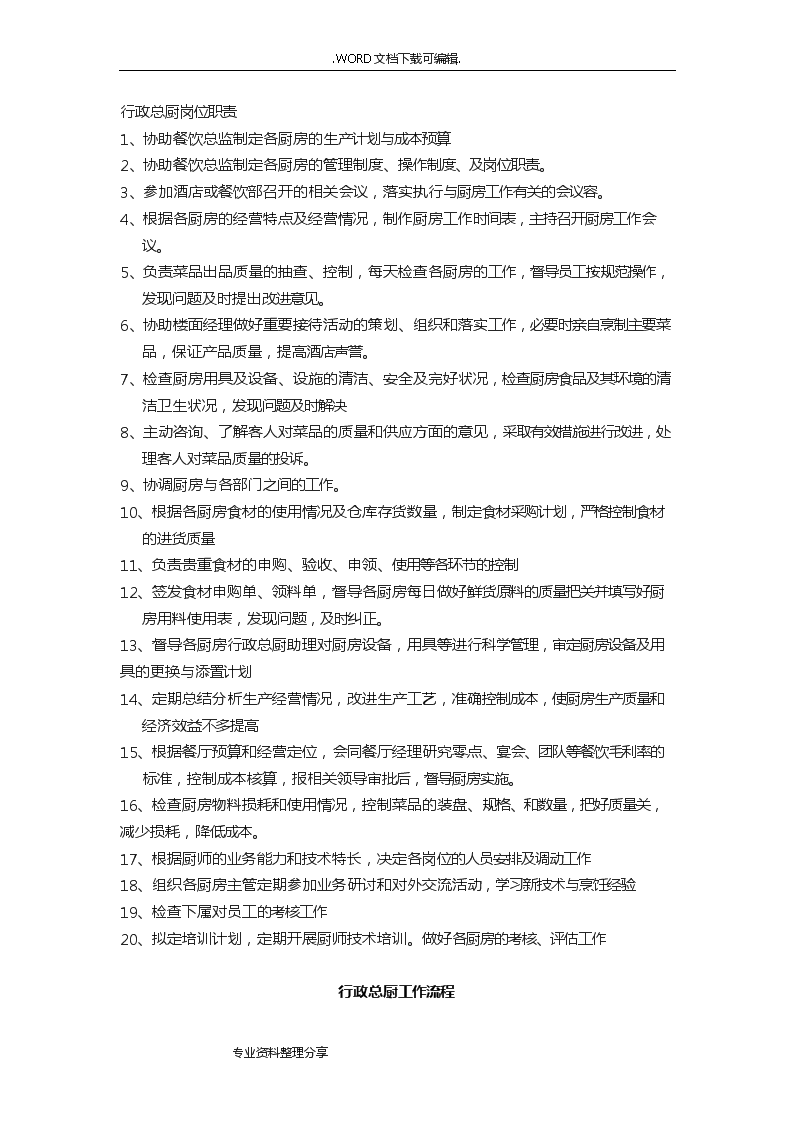 .WORD文档下载可编辑.

行政总厨岗位职责

1、协助餐饮总监制定各厨房的生产计划与成本预算

2、协助餐饮总监制定各厨房的管理制度、操作制度、及岗位职责。

3、参加酒店或餐饮部召开的相关会议，落实执行与厨房工作有关的会议容。

4、根据各厨房的经营特点及经营情况，制作厨房工作时间表，主持召开厨房工作会议。

5、负责菜品出品质量的抽查、控制，每天检查各厨房的工作，督导员工按规范操作，发现问题及时提出改进意见。

6、协助楼面经理做好重要接待活动的策划、组织和落实工作，必要时亲自烹制主要菜品，保证产品质量，提高酒店声誉。

7、检查厨房用具及设备、设施的清洁、安全及完好状况，检查厨房食品及其环境的清洁卫生状况，发现问题及时解决

8、主动咨询、了解客人对菜品的质量和供应方面的意见，采取有效措施进行改进，处理客人对菜品质量的投诉。

9、协调厨房与各部门之间的工作。

10、根据各厨房食材的使用情况及仓库存货数量，制定食材采购计划，严格控制食材的进货质量

11、负责贵重食材的申购、验收、申领、使用等各环节的控制

12、签发食材申购单、领料单，督导各厨房每日做好鲜货原料的质量把关并填写好厨房用料使用表，发现问题，及时纠正。

13、督导各厨房行政总厨助理对厨房设备，用具等进行科学管理，审定厨房设备及用具的更换与添置计划

14、定期总结分析生产经营情况，改进生产工艺，准确控制成本，使厨房生产质量和经济效益不多提高

15、根据餐厅预算和经营定位，会同餐厅经理研究零点、宴会、团队等餐饮毛利率的标准，控制成本核算，报相关领导审批后，督导厨房实施。

16、检查厨房物料损耗和使用情况，控制菜品的装盘、规格、和数量，把好质量关，减少损耗，降低成本。

17、根据厨师的业务能力和技术特长，决定各岗位的人员安排及调动工作

18、组织各厨房主管定期参加业务研讨和对外交流活动，学习新技术与烹饪经验

19、检查下属对员工的考核工作

20、拟定培训计划，定期开展厨师技术培训。做好各厨房的考核、评估工作

行政总厨工作流程

专业资料整理分享